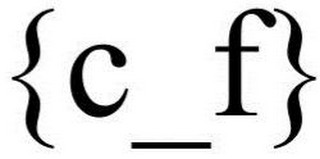 {c_f}